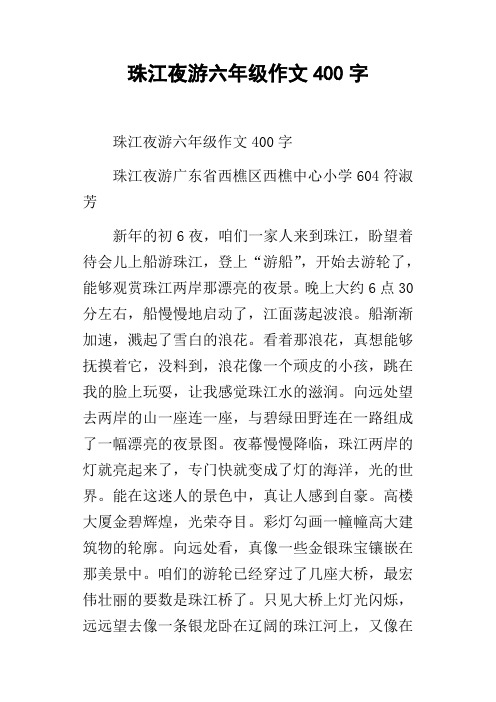 珠江夜游六年级作文 400 字

珠江夜游六年级作文 400 字

珠江夜游广东省西樵区西樵中心小学 604 符淑芳

新年的初 6 夜，咱们一家人来到珠江，盼望着待会儿上船游珠江，登上“游船”，开始去游轮了，能够观赏珠江两岸那漂亮的夜景。晚上大约 6 点 30 分左右，船慢慢地启动了，江面荡起波浪。船渐渐加速，溅起了雪白的浪花。看着那浪花，真想能够抚摸着它，没料到，浪花像一个顽皮的小孩，跳在我的脸上玩耍，让我感觉珠江水的滋润。向远处望去两岸的山一座连一座，与碧绿田野连在一路组成了一幅漂亮的夜景图。夜幕慢慢降临，珠江两岸的灯就亮起来了，专门快就变成了灯的海洋，光的世界。能在这迷人的景色中，真让人感到自豪。高楼大厦金碧辉煌，光荣夺目。彩灯勾画一幢幢高大建筑物的轮廓。向远处看，真像一些金银珠宝镶嵌在那美景中。咱们的游轮已经穿过了几座大桥，最宏伟壮丽的要数是珠江桥了。只见大桥上灯光闪烁，远远望去像一条银龙卧在辽阔的珠江河上，又像在